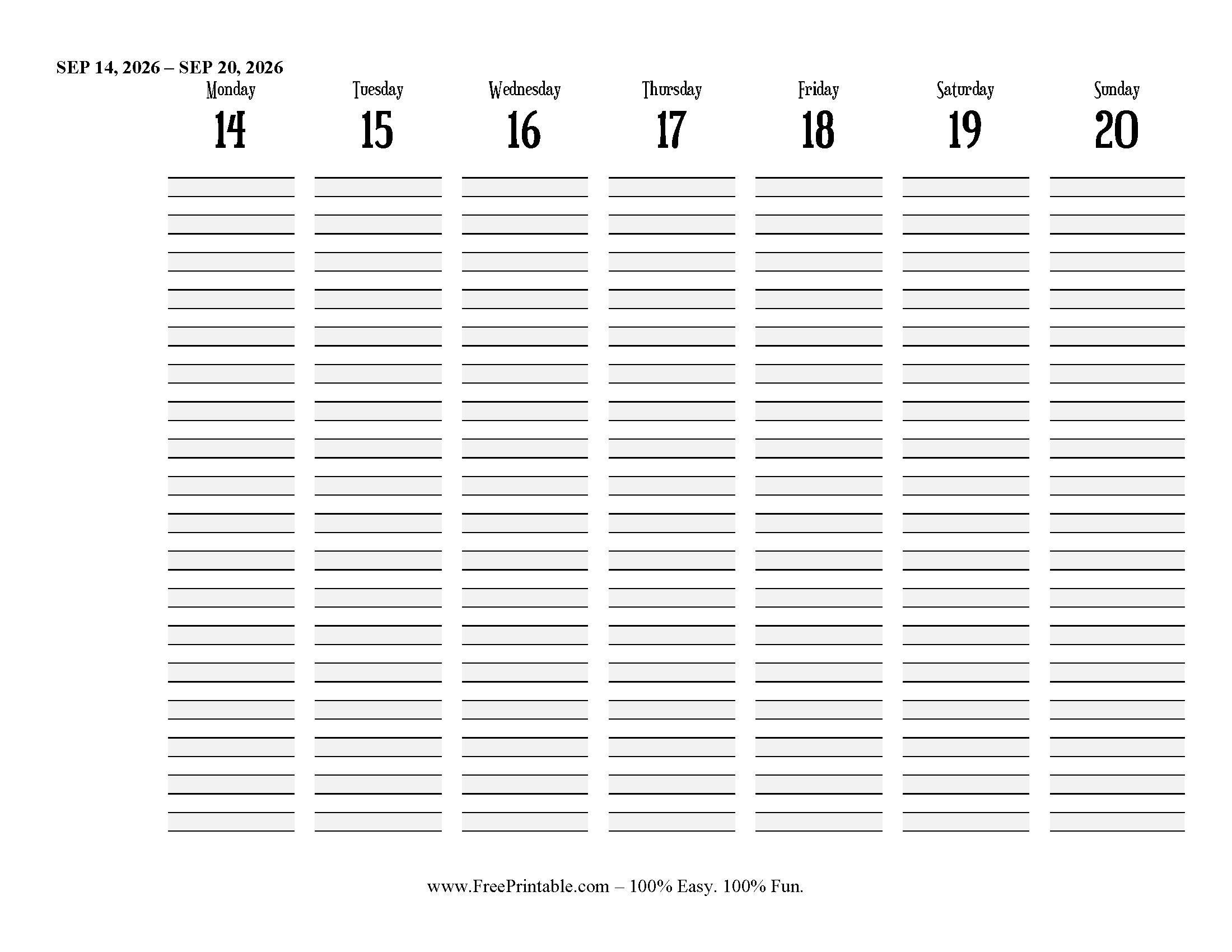 SEP 14, 2026 – SEP 20, 2026

| Monday | Tuesday | Wednesday | Thursday | Friday | Saturday | Sunday |
|---|---|---|---|---|---|---|
| 14 | 15 | 16 | 17 | 18 | 19 | 20 |

www.FreePrintable.com – 100% Easy. 100% Fun.